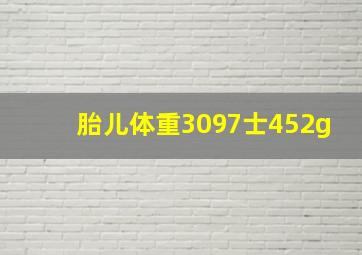 胎儿体重3097士452g